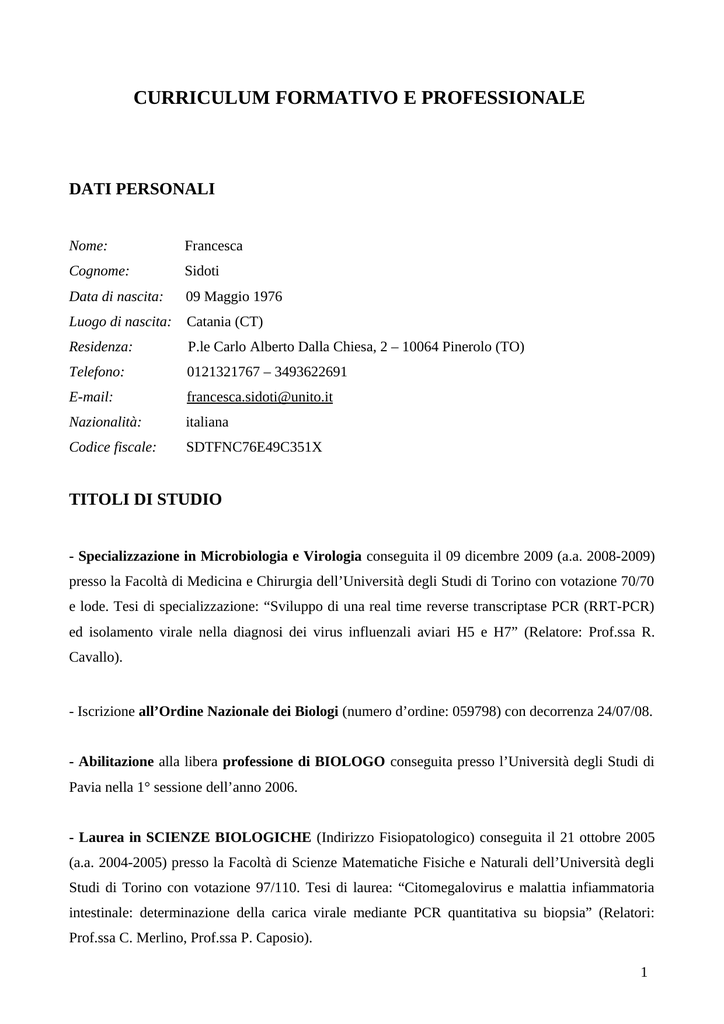 CURRICULUM FORMATIVO E PROFESSIONALE

DATI PERSONALI

Nome: Francesca
Cognome: Sidoti
Data di nascita: 09 Maggio 1976
Luogo di nascita: Catania (CT)
Residenza: P.le Carlo Alberto Dalla Chiesa, 2 – 10064 Pinerolo (TO)
Telefono: 0121321767 – 3493622691
E-mail: francesca.sidoti@unito.it
Nazionalità: italiana
Codice fiscale: SDTFNC76E49C351X

TITOLI DI STUDIO

- Specializzazione in Microbiologia e Virologia conseguita il 09 dicembre 2009 (a.a. 2008-2009) presso la Facoltà di Medicina e Chirurgia dell'Università degli Studi di Torino con votazione 70/70 e lode. Tesi di specializzazione: "Sviluppo di una real time reverse transcriptase PCR (RRT-PCR) ed isolamento virale nella diagnosi dei virus influenzali aviari H5 e H7" (Relatore: Prof.ssa R. Cavallo).

- Iscrizione all'Ordine Nazionale dei Biologi (numero d'ordine: 059798) con decorrenza 24/07/08.

- Abilitazione alla libera professione di BIOLOGO conseguita presso l'Università degli Studi di Pavia nella 1° sessione dell'anno 2006.

- Laurea in SCIENZE BIOLOGICHE (Indirizzo Fisiopatologico) conseguita il 21 ottobre 2005 (a.a. 2004-2005) presso la Facoltà di Scienze Matematiche Fisiche e Naturali dell'Università degli Studi di Torino con votazione 97/110. Tesi di laurea: "Citomegalovirus e malattia infiammatoria intestinale: determinazione della carica virale mediante PCR quantitativa su biopsia" (Relatori: Prof.ssa C. Merlino, Prof.ssa P. Caposio).

1